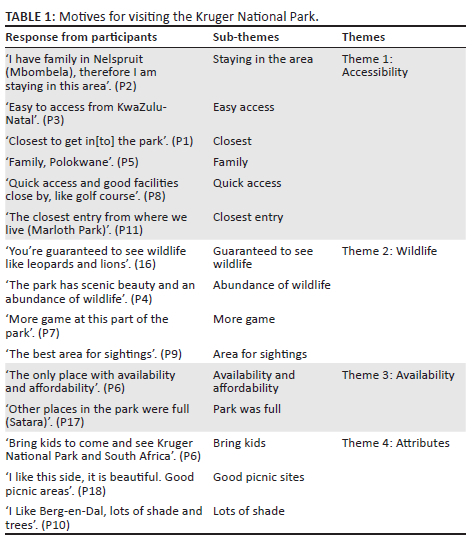 TABLE 1: Motives for visiting the Kruger National Park.

| Response from participants | Sub-themes | Themes |
|---|---|---|
| 'I have family in Nelspruit (Mbombela), therefore I am staying in this area'. (P2) | Staying in the area | Theme 1: Accessibility |
| 'Easy to access from KwaZulu-Natal'. (P3) | Easy access | |
| 'Closest to get in[to] the park'. (P1) | Closest | |
| 'Family, Polokwane'. (P5) | Family | |
| 'Quick access and good facilities close by, like golf course'. (P8) | Quick access | |
| 'The closest entry from where we live (Marloth Park)'. (P11) | Closest entry | |
| 'You're guaranteed to see wildlife like leopards and lions'. (16) | Guaranteed to see wildlife | Theme 2: Wildlife |
| 'The park has scenic beauty and an abundance of wildlife'. (P4) | Abundance of wildlife | |
| 'More game at this part of the park'. (P7) | More game | |
| 'The best area for sightings'. (P9) | Area for sightings | |
| 'The only place with availability and affordability'. (P6) | Availability and affordability | Theme 3: Availability |
| 'Other places in the park were full (Satara)'. (P17) | Park was full | |
| 'Bring kids to come and see Kruger National Park and South Africa'. (P6) | Bring kids | Theme 4: Attributes |
| 'I like this side, it is beautiful. Good picnic areas'. (P18) | Good picnic sites | |
| 'I Like Berg-en-Dal, lots of shade and trees'. (P10) | Lots of shade | |